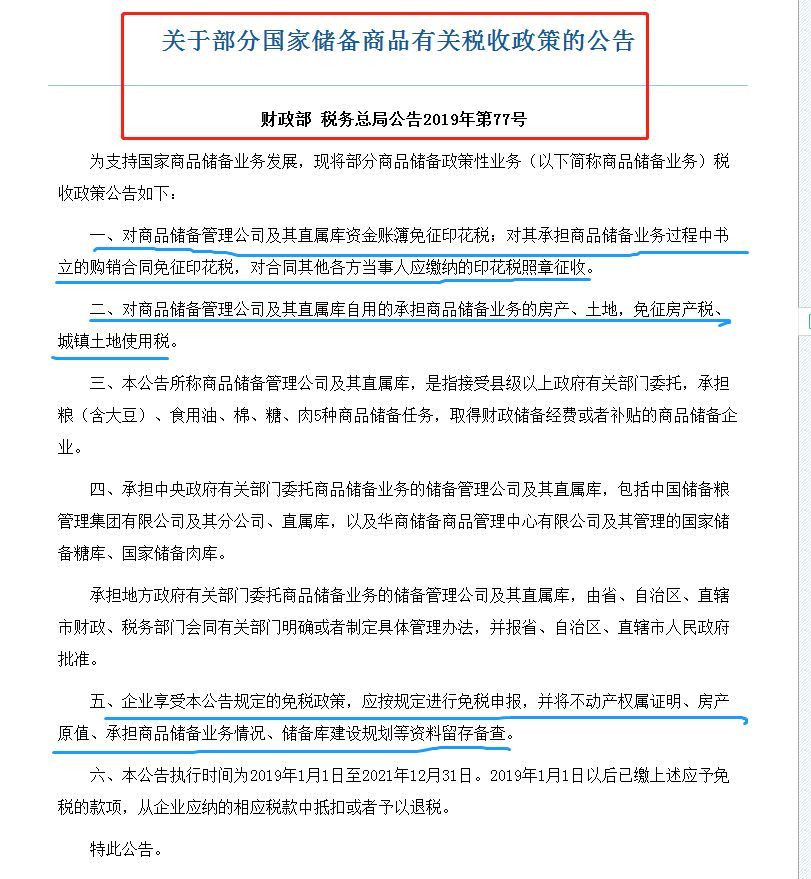 关于部分国家储备商品有关税收政策的公告

财政部 税务总局公告2019年第77号

为支持国家商品储备业务发展，现将部分商品储备政策性业务（以下简称商品储备业务）税收政策公告如下：

一、对商品储备管理公司及其直属库资金账簿免征印花税；对其承担商品储备业务过程中书立的购销合同免征印花税，对合同其他各方当事人应缴纳的印花税照章征收。

二、对商品储备管理公司及其直属库自用的承担商品储备业务的房产、土地，免征房产税、城镇土地使用税。

三、本公告所称商品储备管理公司及其直属库，是指接受县级以上政府有关部门委托，承担粮（含大豆）、食用油、棉、糖、肉5种商品储备任务，取得财政储备经费或者补贴的商品储备企业。

四、承担中央政府有关部门委托商品储备业务的储备管理公司及其直属库，包括中国储备粮管理集团有限公司及其分公司、直属库，以及华商储备商品管理中心有限公司及其管理的国家储备糖库、国家储备肉库。

承担地方政府有关部门委托商品储备业务的储备管理公司及其直属库，由省、自治区、直辖市财政、税务部门会同有关部门明确或者制定具体管理办法，并报省、自治区、直辖市人民政府批准。

五、企业享受本公告规定的免税政策，应按规定进行免税申报，并将不动产权属证明、房产原值、承担商品储备业务情况、储备库建设规划等资料留存备查。

六、本公告执行时间为2019年1月1日至2021年12月31日。2019年1月1日以后已缴上述应予免税的款项，从企业应纳的相应税款中抵扣或者予以退税。

特此公告。